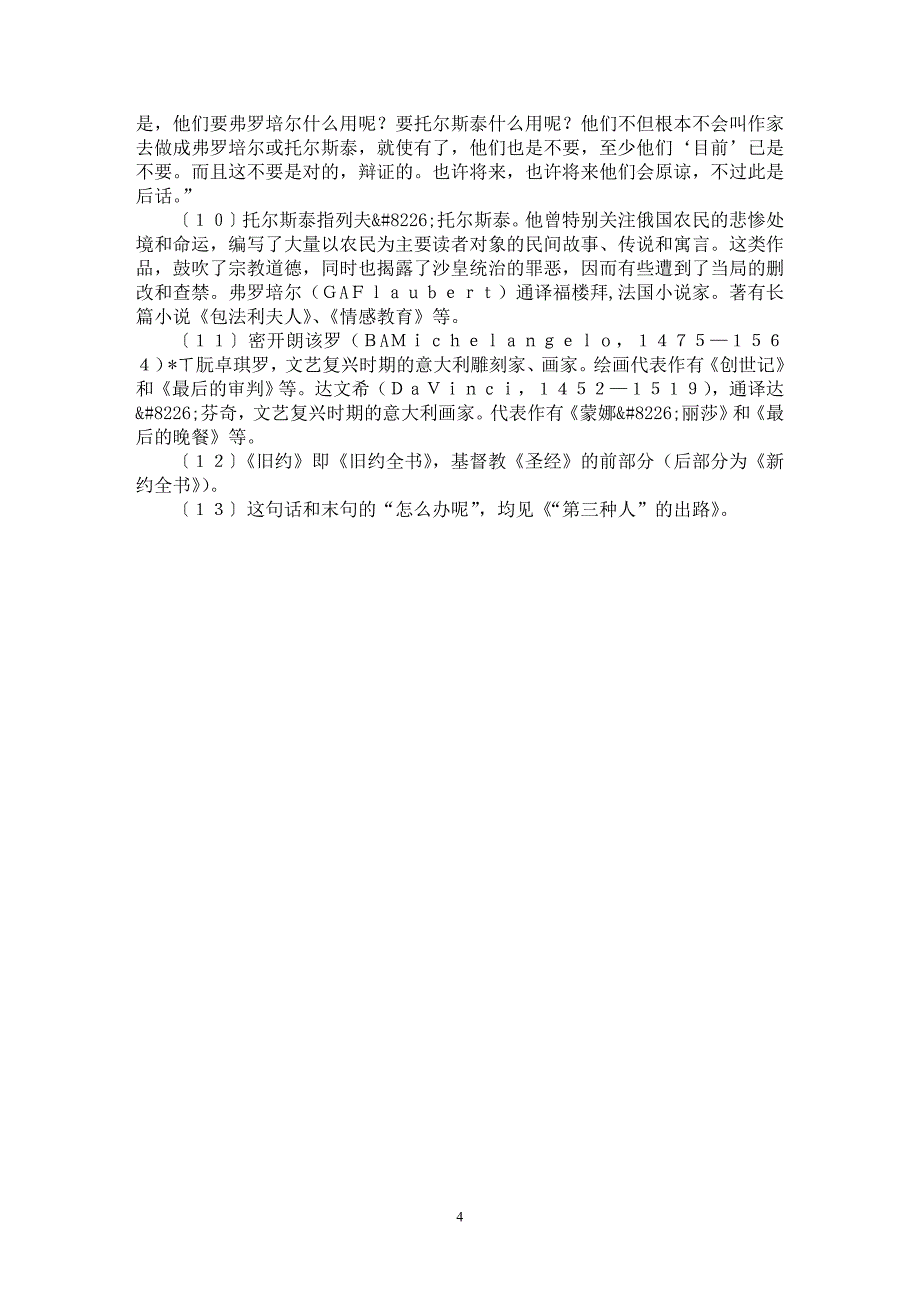 是，他们要弗罗培尔什么用呢？要托尔斯泰什么用呢？他们不但根本不会叫作家去做成弗罗培尔或托尔斯泰，就使有了，他们也是不要，至少他们‘目前’已是不要。而且这不要是对的，辩证的。也许将来，也许将来他们会原谅，不过此是后话。”

〔１０〕托尔斯泰指列夫&#8226;托尔斯泰。他曾特别关注俄国农民的悲惨处境和命运，编写了大量以农民为主要读者对象的民间故事、传说和寓言。这类作品，鼓吹了宗教道德，同时也揭露了沙皇统治的罪恶，因而有些遭到了当局的删改和查禁。弗罗培尔（ＧＡＦｌａｕｂｅｒｔ）通译福楼拜,法国小说家。著有长篇小说《包法利夫人》、《情感教育》等。

〔１１〕密开朗该罗（ＢＡＭｉｃｈｅｌａｎｇｅｌｏ，１４７５—１５６４）*丅朊卓琪罗，文艺复兴时期的意大利雕刻家、画家。绘画代表作有《创世记》和《最后的审判》等。达文希（ＤａＶｉｎｃｉ，１４５２—１５１９），通译达&#8226;芬奇，文艺复兴时期的意大利画家。代表作有《蒙娜&#8226;丽莎》和《最后的晚餐》等。

〔１２〕《旧约》即《旧约全书》，基督教《圣经》的前部分（后部分为《新约全书》）。

〔１３〕这句话和末句的“怎么办呢”，均见《“第三种人”的出路》。

4